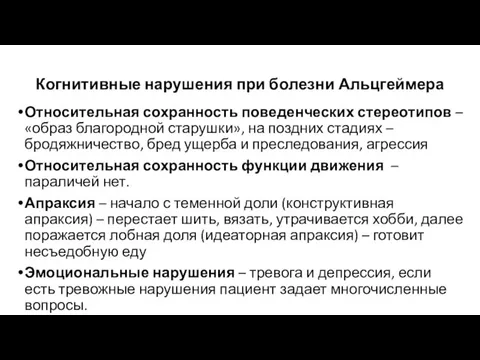 Когнитивные нарушения при болезни Альцгеймера

•Относительная сохранность поведенческих стереотипов – «образ благородной старушки», на поздних стадиях – бродяжничество, бред ущерба и преследования, агрессия

•Относительная сохранность функции движения – параличей нет.

•Апраксия – начало с теменной доли (конструктивная апраксия) – перестает шить, вязать, утрачивается хобби, далее поражается лобная доля (идеаторная апраксия) – готовит несъедобную еду

•Эмоциональные нарушения – тревога и депрессия, если есть тревожные нарушения пациент задает многочисленные вопросы.